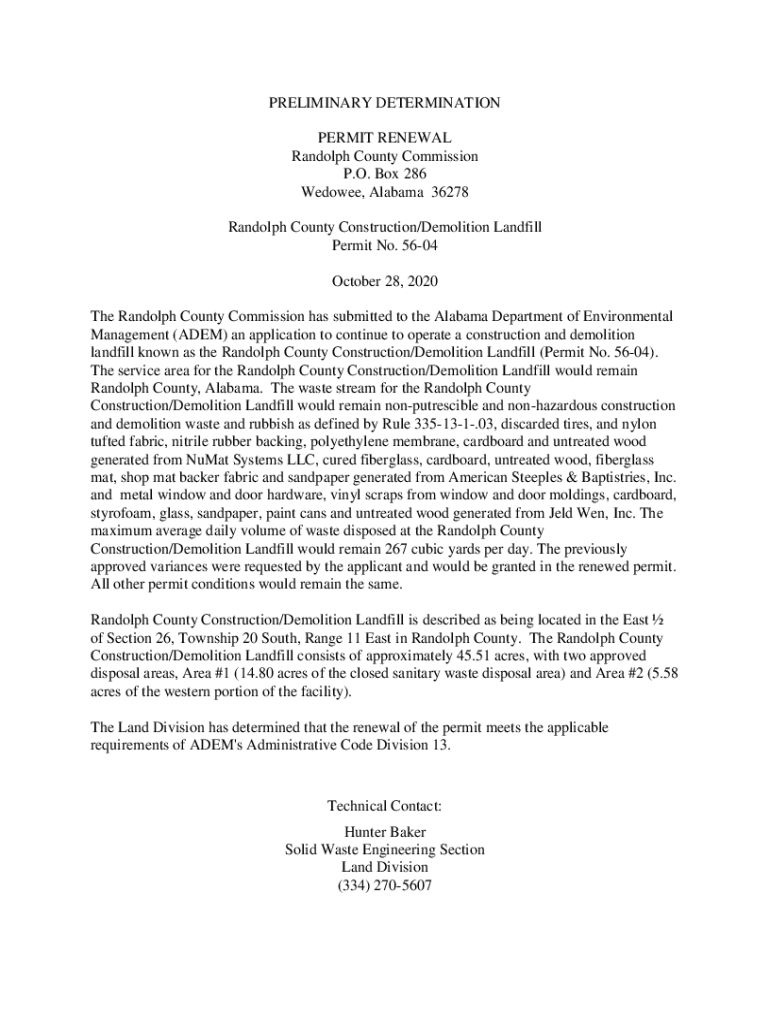 PRELIMINARY DETERMINATION

PERMIT RENEWAL
Randolph County Commission
P.O. Box 286
Wedowee, Alabama 36278

Randolph County Construction/Demolition Landfill
Permit No. 56-04

October 28, 2020

The Randolph County Commission has submitted to the Alabama Department of Environmental Management (ADEM) an application to continue to operate a construction and demolition landfill known as the Randolph County Construction/Demolition Landfill (Permit No. 56-04). The service area for the Randolph County Construction/Demolition Landfill would remain Randolph County, Alabama. The waste stream for the Randolph County Construction/Demolition Landfill would remain non-putrescible and non-hazardous construction and demolition waste and rubbish as defined by Rule 335-13-1-.03, discarded tires, and nylon tufted fabric, nitrile rubber backing, polyethylene membrane, cardboard and untreated wood generated from NuMat Systems LLC, cured fiberglass, cardboard, untreated wood, fiberglass mat, shop mat backer fabric and sandpaper generated from American Steeples & Baptistries, Inc. and metal window and door hardware, vinyl scraps from window and door moldings, cardboard, styrofoam, glass, sandpaper, paint cans and untreated wood generated from Jeld Wen, Inc. The maximum average daily volume of waste disposed at the Randolph County Construction/Demolition Landfill would remain 267 cubic yards per day. The previously approved variances were requested by the applicant and would be granted in the renewed permit. All other permit conditions would remain the same.

Randolph County Construction/Demolition Landfill is described as being located in the East ½ of Section 26, Township 20 South, Range 11 East in Randolph County. The Randolph County Construction/Demolition Landfill consists of approximately 45.51 acres, with two approved disposal areas, Area #1 (14.80 acres of the closed sanitary waste disposal area) and Area #2 (5.58 acres of the western portion of the facility).

The Land Division has determined that the renewal of the permit meets the applicable requirements of ADEM's Administrative Code Division 13.

Technical Contact:

Hunter Baker
Solid Waste Engineering Section
Land Division
(334) 270-5607